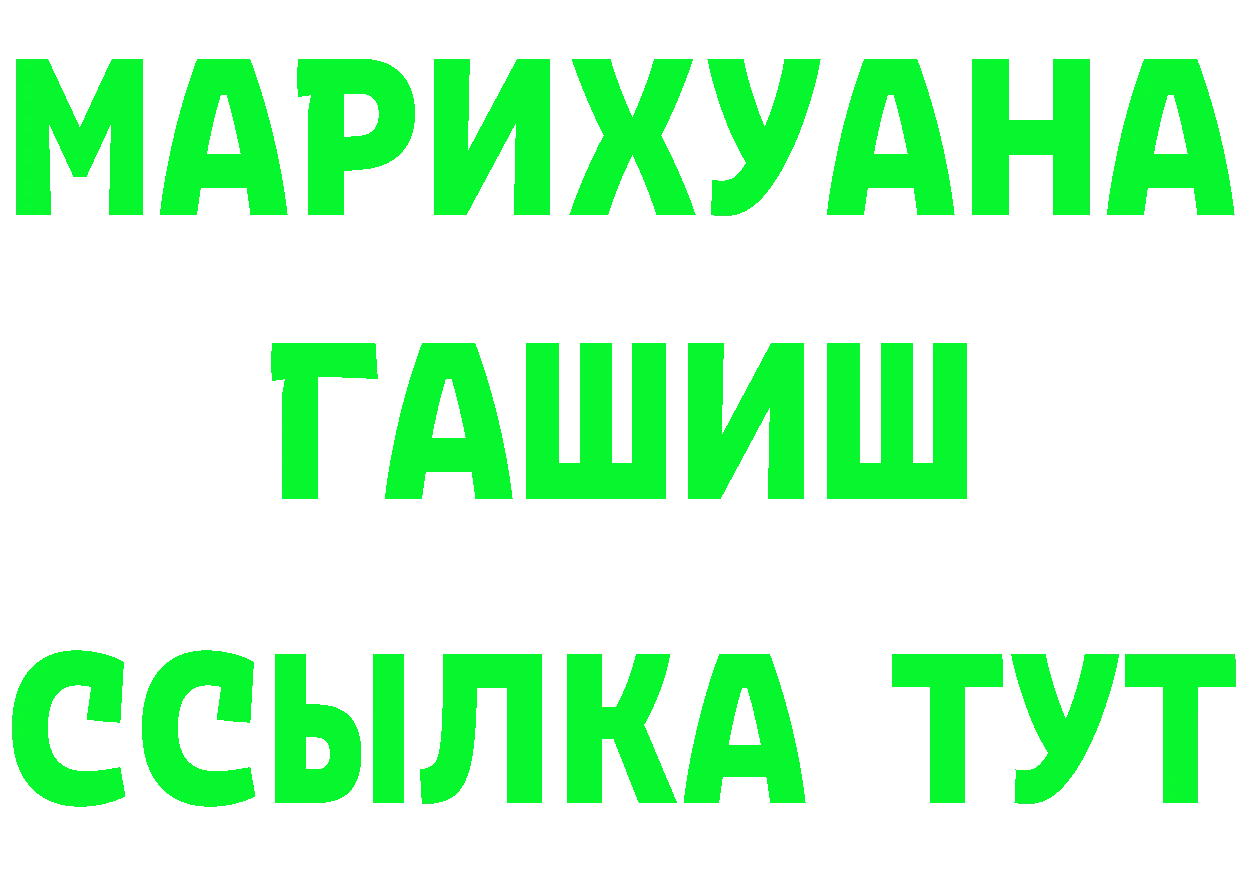 МАРИХУАНА
ГАШИШ
ССЫЛКА ТУТ